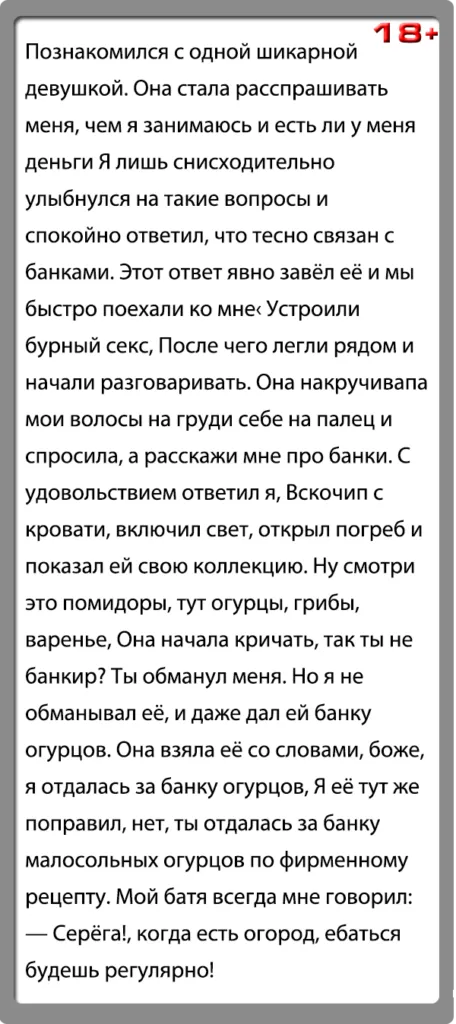 18+

Познакомился с одной шикарной девушкой. Она стала расспрашивать меня, чем я занимаюсь и есть ли у меня деньги Я лишь снисходительно улыбнулся на такие вопросы и спокойно ответил, что тесно связан с банками. Этот ответ явно завёл её и мы быстро поехали ко мне‹ Устроили бурный секс, После чего легли рядом и начали разговаривать. Она накручивапа мои волосы на груди себе на палец и спросила, а расскажи мне про банки. С удовольствием ответил я, Вскочип с кровати, включил свет, открыл погреб и показал ей свою коллекцию. Ну смотри это помидоры, тут огурцы, грибы, варенье, Она начала кричать, так ты не банкир? Ты обманул меня. Но я не обманывал её, и даже дал ей банку огурцов. Она взяла её со словами, боже, я отдалась за банку огурцов, Я её тут же поправил, нет, ты отдалась за банку малосольных огурцов по фирменному рецепту. Мой батя всегда мне говорил:
— Серёга!, когда есть огород, ебаться будешь регулярно!